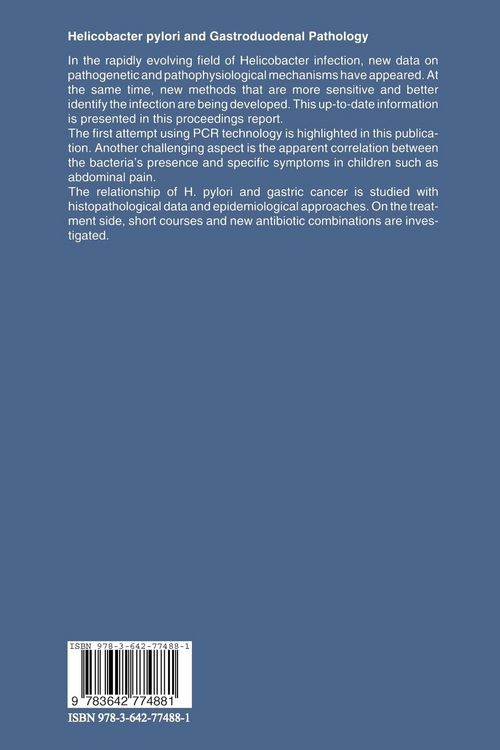 Helicobacter pylori and Gastroduodenal Pathology

In the rapidly evolving field of Helicobacter infection, new data on pathogenetic and pathophysiological mechanisms have appeared. At the same time, new methods that are more sensitive and better identify the infection are being developed. This up-to-date information is presented in this proceedings report.
The first attempt using PCR technology is highlighted in this publication. Another challenging aspect is the apparent correlation between the bacteria's presence and specific symptoms in children such as abdominal pain.
The relationship of H. pylori and gastric cancer is studied with histopathological data and epidemiological approaches. On the treatment side, short courses and new antibiotic combinations are investigated.

ISBN 978-3-642-77488-1

9 783642 774881

ISBN 978-3-642-77488-1